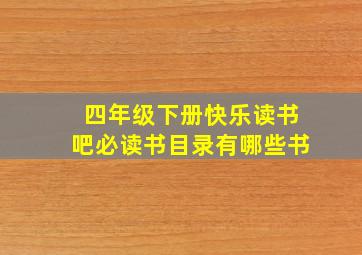 四年级下册快乐读书吧必读书目录有哪些书